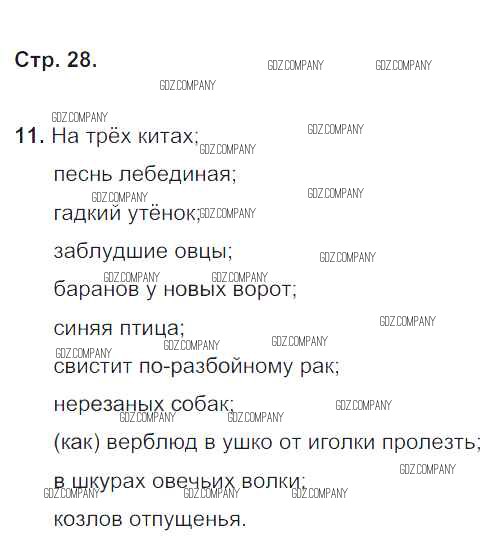 Стр. 28.

11. На трёх китах;

песнь лебединая;

гадкий утёнок;

заблудшие овцы;

баранов у новых ворот;

синяя птица;

свистит по-разбойному рак;

нерезаных собак;

(как) верблюд в ушко от иголки пролезть;

в шкурах овечьих волки;

козлов отпущенья.

GDZ.COMPANY